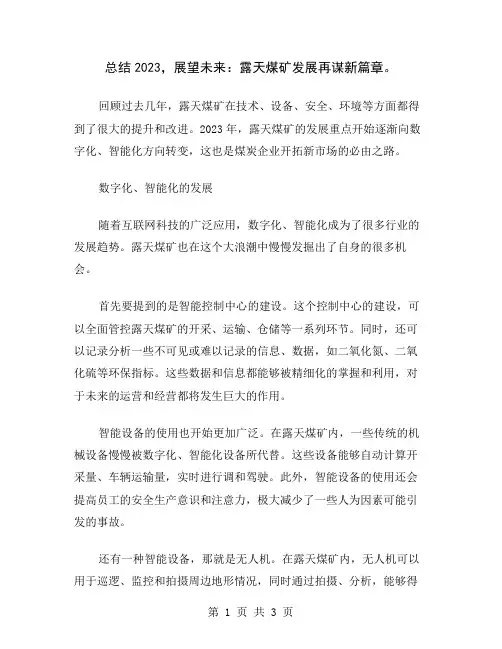 总结 2023，展望未来：露天煤矿发展再谋新篇章。

回顾过去几年，露天煤矿在技术、设备、安全、环境等方面都得到了很大的提升和改进。2023 年，露天煤矿的发展重点开始逐渐向数字化、智能化方向转变，这也是煤炭企业开拓新市场的必由之路。

数字化、智能化的发展

随着互联网科技的广泛应用，数字化、智能化成为了很多行业的发展趋势。露天煤矿也在这个大浪潮中慢慢发掘出了自身的很多机会。

首先要提到的是智能控制中心的建设。这个控制中心的建设，可以全面管控露天煤矿的开采、运输、仓储等一系列环节。同时，还可以记录分析一些不可见或难以记录的信息、数据，如二氧化氮、二氧化硫等环保指标。这些数据和信息都能够被精细化的掌握和利用，对于未来的运营和经营都将发生巨大的作用。

智能设备的使用也开始更加广泛。在露天煤矿内，一些传统的机械设备慢慢被数字化、智能化设备所代替。这些设备能够自动计算开采量、车辆运输量，实时进行调和驾驶。此外，智能设备的使用还会提高员工的安全生产意识和注意力，极大减少了一些人为因素可能引发的事故。

还有一种智能设备，那就是无人机。在露天煤矿内，无人机可以用于巡逻、监控和拍摄周边地形情况，同时通过拍摄、分析，能够得

第 1 页 共 3 页